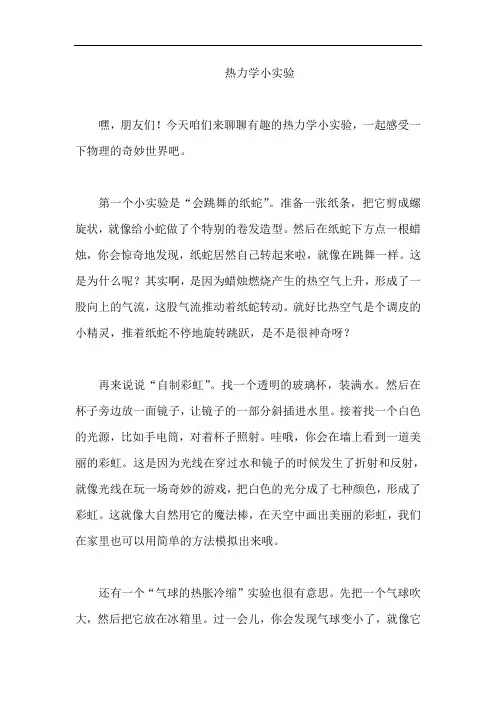 热力学小实验

嘿，朋友们！今天咱们来聊聊有趣的热力学小实验，一起感受一下物理的奇妙世界吧。

第一个小实验是“会跳舞的纸蛇”。准备一张纸条，把它剪成螺旋状，就像给小蛇做了个特别的卷发造型。然后在纸蛇下方点一根蜡烛，你会惊奇地发现，纸蛇居然自己转起来啦，就像在跳舞一样。这是为什么呢？其实啊，是因为蜡烛燃烧产生的热空气上升，形成了一股向上的气流，这股气流推动着纸蛇转动。就好比热空气是个调皮的小精灵，推着纸蛇不停地旋转跳跃，是不是很神奇呀？

再来说说“自制彩虹”。找一个透明的玻璃杯，装满水。然后在杯子旁边放一面镜子，让镜子的一部分斜插进水里。接着找一个白色的光源，比如手电筒，对着杯子照射。哇哦，你会在墙上看到一道美丽的彩虹。这是因为光线在穿过水和镜子的时候发生了折射和反射，就像光线在玩一场奇妙的游戏，把白色的光分成了七种颜色，形成了彩虹。这就像大自然用它的魔法棒，在天空中画出美丽的彩虹，我们在家里也可以用简单的方法模拟出来哦。

还有一个“气球的热胀冷缩”实验也很有意思。先把一个气球吹大，然后把它放在冰箱里。过一会儿，你会发现气球变小了，就像它